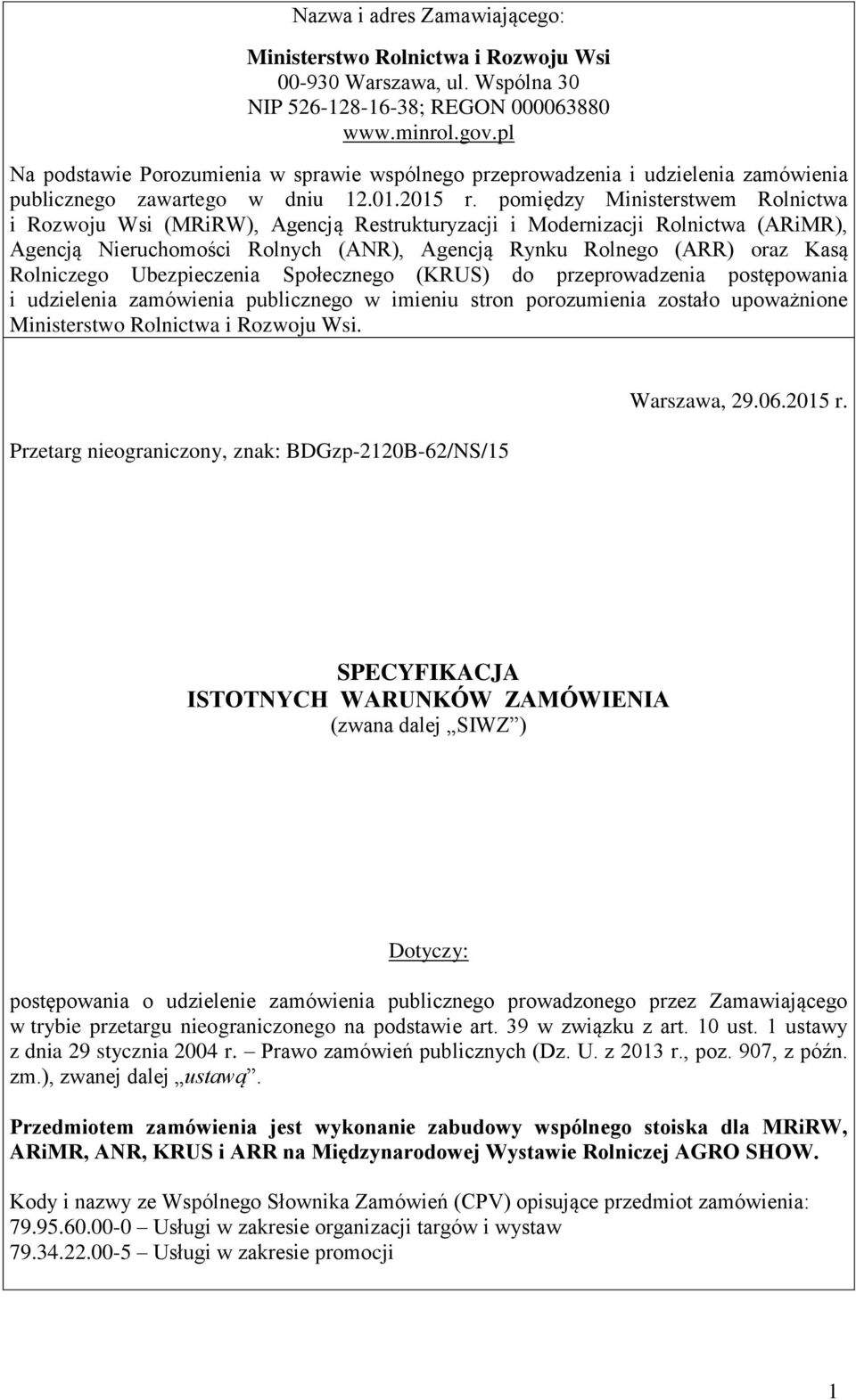 Nazwa i adres Zamawiającego:

Ministerstwo Rolnictwa i Rozwoju Wsi
00-930 Warszawa, ul. Wspólna 30
NIP 526-128-16-38; REGON 000063880
www.minrol.gov.pl

Na podstawie Porozumienia w sprawie wspólnego przeprowadzenia i udzielenia zamówienia publicznego zawartego w dniu 12.01.2015 r. pomiędzy Ministerstwem Rolnictwa i Rozwoju Wsi (MRiRW), Agencją Restrukturyzacji i Modernizacji Rolnictwa (ARiMR), Agencją Nieruchomości Rolnych (ANR), Agencją Rynku Rolnego (ARR) oraz Kasą Rolniczego Ubezpieczenia Społecznego (KRUS) do przeprowadzenia postępowania i udzielenia zamówienia publicznego w imieniu stron porozumienia zostało upoważnione Ministerstwo Rolnictwa i Rozwoju Wsi.

Warszawa, 29.06.2015 r.

Przetarg nieograniczony, znak: BDGzp-2120B-62/NS/15

SPECYFIKACJA
ISTOTNYCH WARUNKÓW ZAMÓWIENIA
(zwana dalej „SIWZ”)

Dotyczy:

postępowania o udzielenie zamówienia publicznego prowadzonego przez Zamawiającego w trybie przetargu nieograniczonego na podstawie art. 39 w związku z art. 10 ust. 1 ustawy z dnia 29 stycznia 2004 r. – Prawo zamówień publicznych (Dz. U. z 2013 r., poz. 907, z późn. zm.), zwanej dalej „ustawą”.

Przedmiotem zamówienia jest wykonanie zabudowy wspólnego stoiska dla MRiRW, ARiMR, ANR, KRUS i ARR na Międzynarodowej Wystawie Rolniczej AGRO SHOW.

Kody i nazwy ze Wspólnego Słownika Zamówień (CPV) opisujące przedmiot zamówienia:
79.95.60.00-0 – Usługi w zakresie organizacji targów i wystaw
79.34.22.00-5 – Usługi w zakresie promocji

1